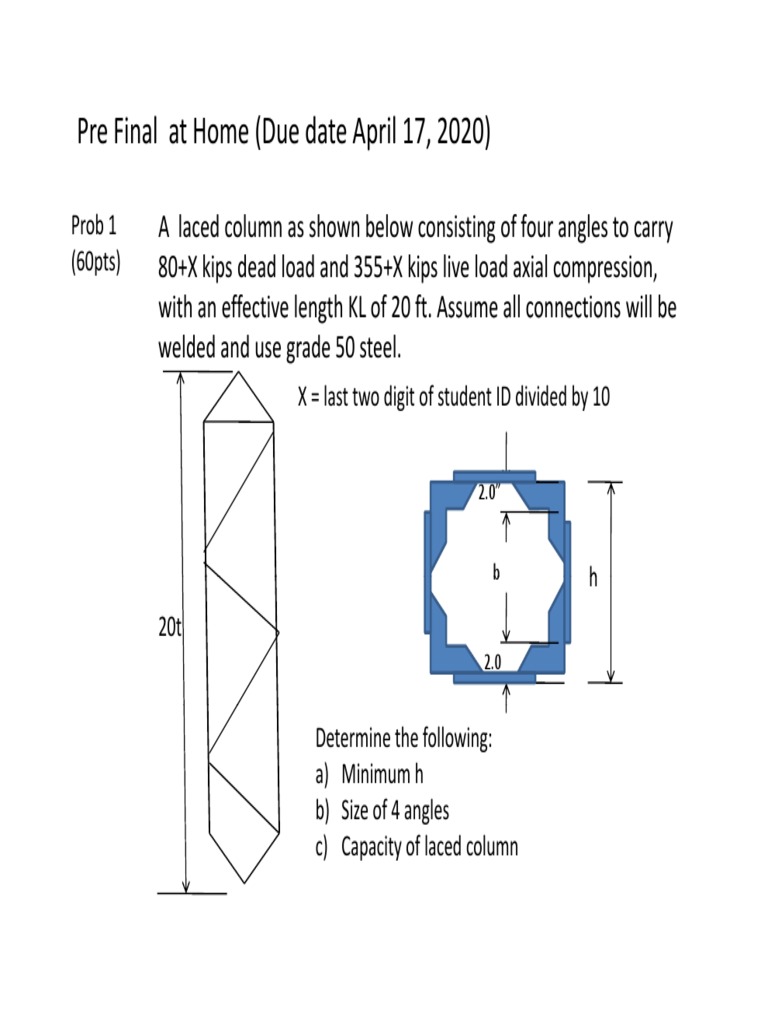 Pre Final at Home (Due date April 17, 2020)

Prob 1
(60pts)

A laced column as shown below consisting of four angles to carry 80+X kips dead load and 355+X kips live load axial compression, with an effective length KL of 20 ft. Assume all connections will be welded and use grade 50 steel.

X = last two digit of student ID divided by 10

20t

2.0"

b

h

2.0

Determine the following:
a) Minimum h
b) Size of 4 angles
c) Capacity of laced column